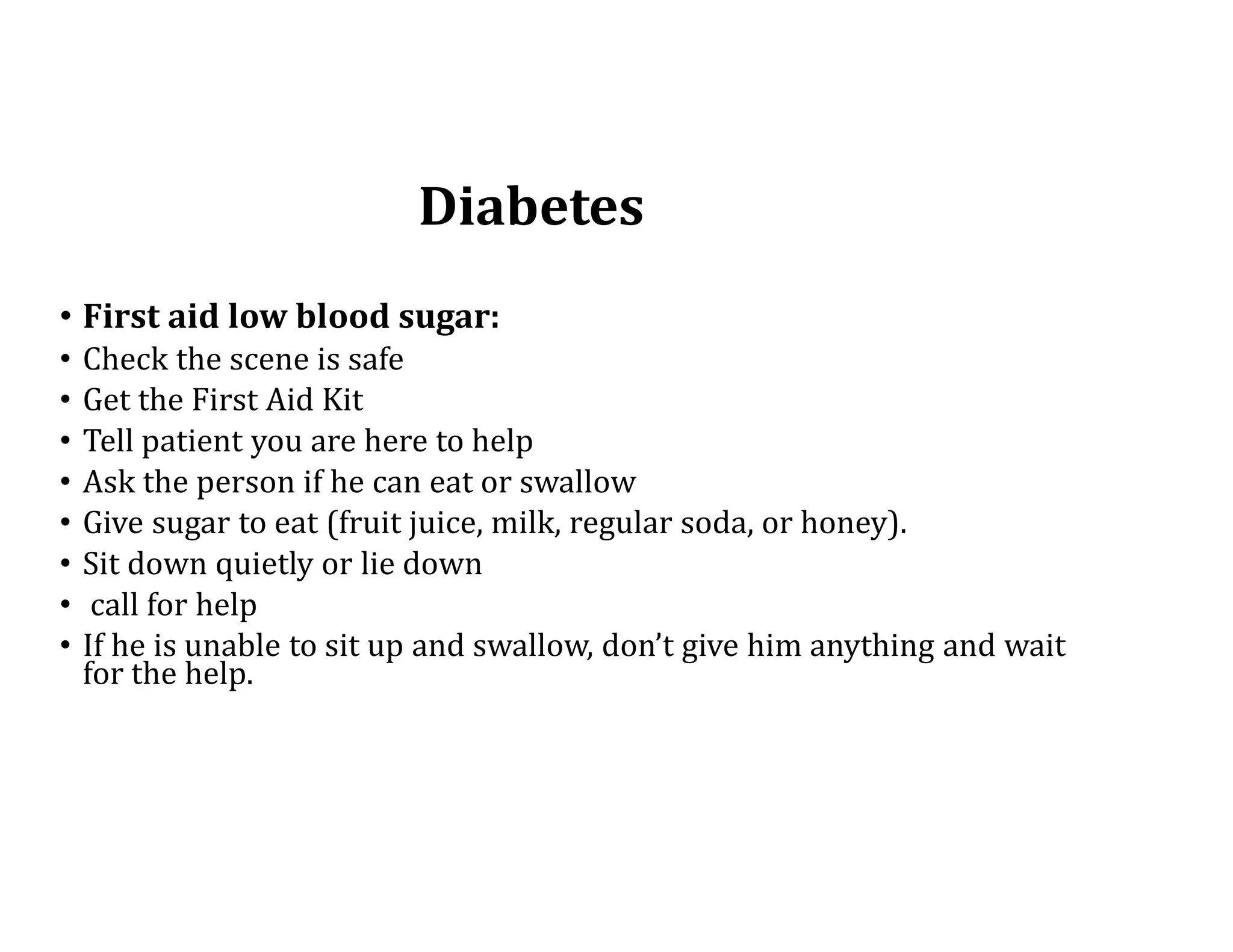 Diabetes

• First aid low blood sugar:
• Check the scene is safe
• Get the First Aid Kit
• Tell patient you are here to help
• Ask the person if he can eat or swallow
• Give sugar to eat (fruit juice, milk, regular soda, or honey).
• Sit down quietly or lie down
• call for help
• If he is unable to sit up and swallow, don’t give him anything and wait for the help.